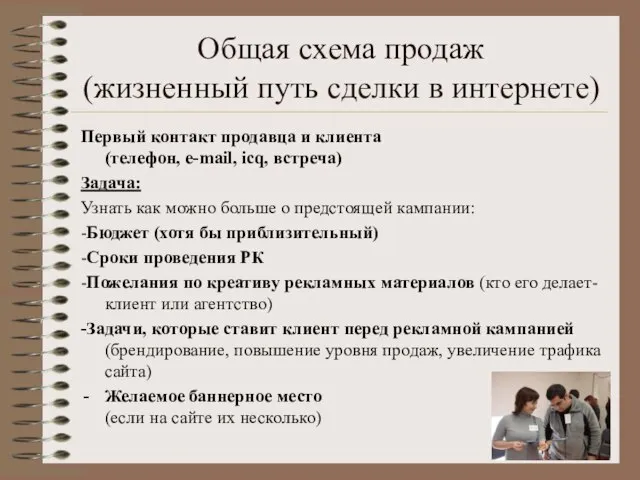 Общая схема продаж (жизненный путь сделки в интернете)

Первый контакт продавца и клиента (телефон, e-mail, icq, встреча)

Задача:

Узнать как можно больше о предстоящей кампании:

-Бюджет (хотя бы приблизительный)

-Сроки проведения РК

-Пожелания по креативу рекламных материалов (кто его делает- клиент или агентство)

-Задачи, которые ставит клиент перед рекламной кампанией (брендирование, повышение уровня продаж, увеличение трафика сайта)

- Желаемое баннерное место (если на сайте их несколько)